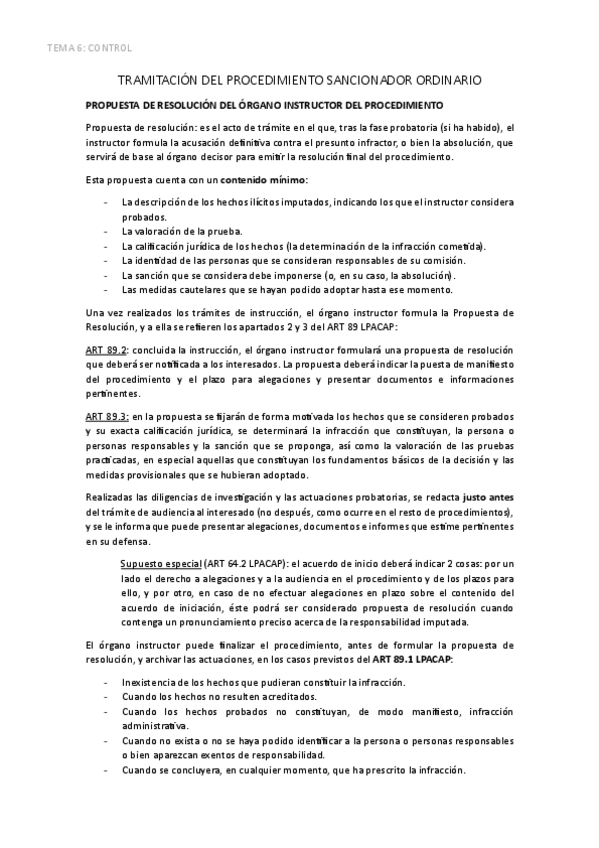 TEMA 6: CONTROL

TRAMITACIÓN DEL PROCEDIMIENTO SANCIONADOR ORDINARIO

PROPUESTA DE RESOLUCIÓN DEL ÓRGANO INSTRUCTOR DEL PROCEDIMIENTO

Propuesta de resolución: es el acto de trámite en el que, tras la fase probatoria (si ha habido), el instructor formula la acusación definitiva contra el presunto infractor, o bien la absolución, que servirá de base al órgano decisor para emitir la resolución final del procedimiento.

Esta propuesta cuenta con un contenido mínimo:

- La descripción de los hechos ilícitos imputados, indicando los que el instructor considera probados.
- La valoración de la prueba.
- La calificación jurídica de los hechos (la determinación de la infracción cometida).
- La identidad de las personas que se consideran responsables de su comisión.
- La sanción que se considera debe imponerse (o, en su caso, la absolución).
- Las medidas cautelares que se hayan podido adoptar hasta ese momento.

Una vez realizados los trámites de instrucción, el órgano instructor formula la Propuesta de Resolución, y a ella se refieren los apartados 2 y 3 del ART 89 LPACAP:

ART 89.2: concluida la instrucción, el órgano instructor formulará una propuesta de resolución que deberá ser notificada a los interesados. La propuesta deberá indicar la puesta de manifiesto del procedimiento y el plazo para alegaciones y presentar documentos e informaciones pertinentes.

ART 89.3: en la propuesta se fijarán de forma motivada los hechos que se consideren probados y su exacta calificación jurídica, se determinará la infracción que constituyan, la persona o personas responsables y la sanción que se proponga, así como la valoración de las pruebas practicadas, en especial aquellas que constituyan los fundamentos básicos de la decisión y las medidas provisionales que se hubieran adoptado.

Realizadas las diligencias de investigación y las actuaciones probatorias, se redacta justo antes del trámite de audiencia al interesado (no después, como ocurre en el resto de procedimientos), y se le informa que puede presentar alegaciones, documentos e informes que estime pertinentes en su defensa.

Supuesto especial (ART 64.2 LPACAP): el acuerdo de inicio deberá indicar 2 cosas: por un lado el derecho a alegaciones y a la audiencia en el procedimiento y de los plazos para ello, y por otro, en caso de no efectuar alegaciones en plazo sobre el contenido del acuerdo de iniciación, éste podrá ser considerado propuesta de resolución cuando contenga un pronunciamiento preciso acerca de la responsabilidad imputada.

El órgano instructor puede finalizar el procedimiento, antes de formular la propuesta de resolución, y archivar las actuaciones, en los casos previstos del ART 89.1 LPACAP:

- Inexistencia de los hechos que pudieran constituir la infracción.
- Cuando los hechos no resulten acreditados.
- Cuando los hechos probados no constituyan, de modo manifiesto, infracción administrativa.
- Cuando no exista o no se haya podido identificar a la persona o personas responsables o bien aparezcan exentos de responsabilidad.
- Cuando se concluyera, en cualquier momento, que ha prescrito la infracción.